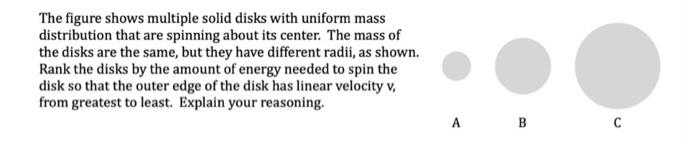 The figure shows multiple solid disks with uniform mass distribution that are spinning about its center. The mass of the disks are the same, but they have different radii, as shown. Rank the disks by the amount of energy needed to spin the disk so that the outer edge of the disk has linear velocity v, from greatest to least. Explain your reasoning.

A B C